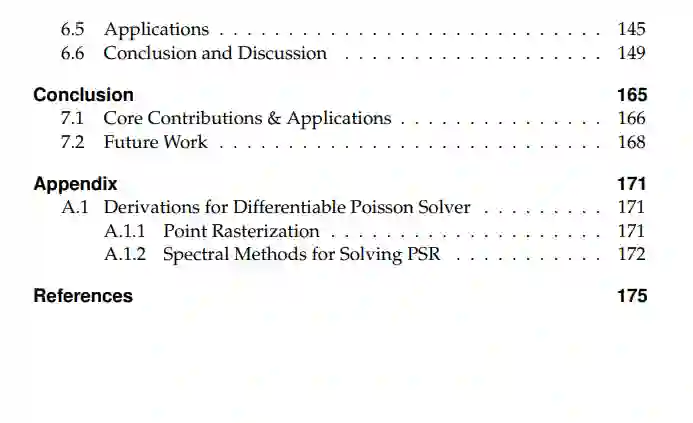 6.5 Applications 145
6.6 Conclusion and Discussion 149

Conclusion 165
7.1 Core Contributions & Applications 166
7.2 Future Work 168

Appendix 171
A.1 Derivations for Differentiable Poisson Solver 171
A.1.1 Point Rasterization 171
A.1.2 Spectral Methods for Solving PSR 172

References 175